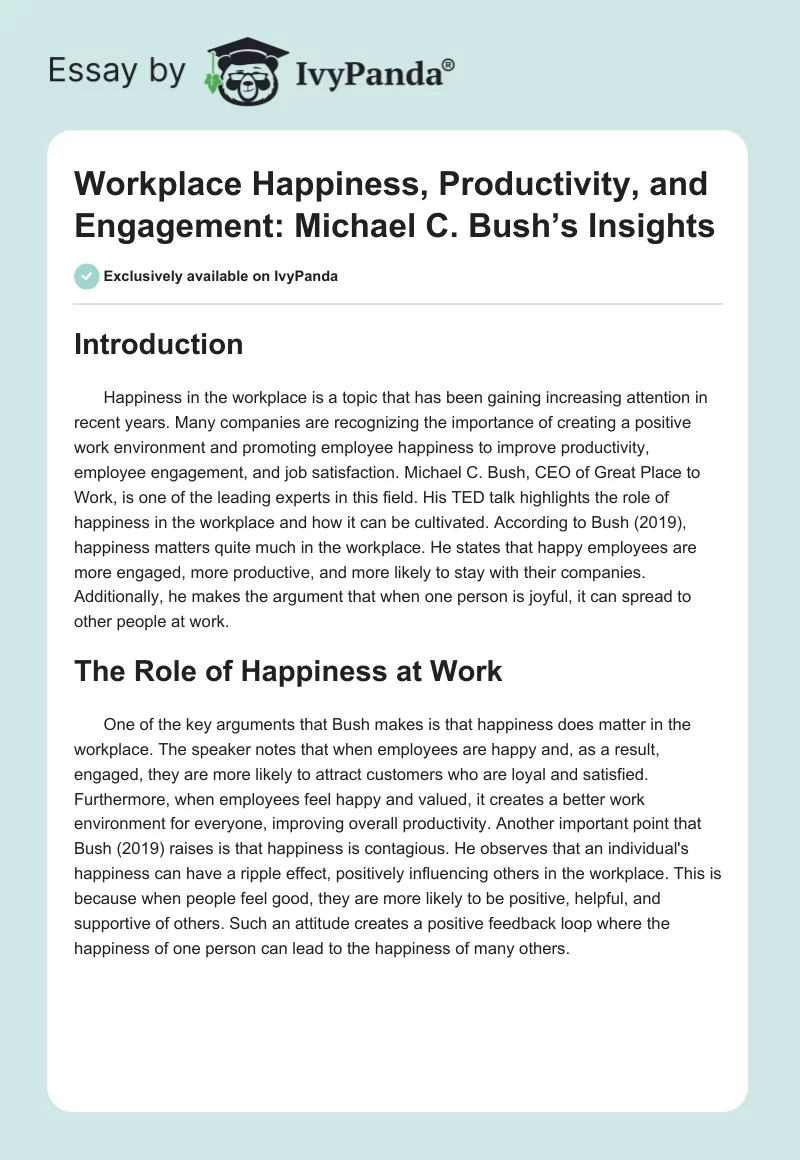 Essay by IvyPanda®

Workplace Happiness, Productivity, and Engagement: Michael C. Bush's Insights

Exclusively available on IvyPanda

Introduction

Happiness in the workplace is a topic that has been gaining increasing attention in recent years. Many companies are recognizing the importance of creating a positive work environment and promoting employee happiness to improve productivity, employee engagement, and job satisfaction. Michael C. Bush, CEO of Great Place to Work, is one of the leading experts in this field. His TED talk highlights the role of happiness in the workplace and how it can be cultivated. According to Bush (2019), happiness matters quite much in the workplace. He states that happy employees are more engaged, more productive, and more likely to stay with their companies. Additionally, he makes the argument that when one person is joyful, it can spread to other people at work.

The Role of Happiness at Work

One of the key arguments that Bush makes is that happiness does matter in the workplace. The speaker notes that when employees are happy and, as a result, engaged, they are more likely to attract customers who are loyal and satisfied. Furthermore, when employees feel happy and valued, it creates a better work environment for everyone, improving overall productivity. Another important point that Bush (2019) raises is that happiness is contagious. He observes that an individual's happiness can have a ripple effect, positively influencing others in the workplace. This is because when people feel good, they are more likely to be positive, helpful, and supportive of others. Such an attitude creates a positive feedback loop where the happiness of one person can lead to the happiness of many others.